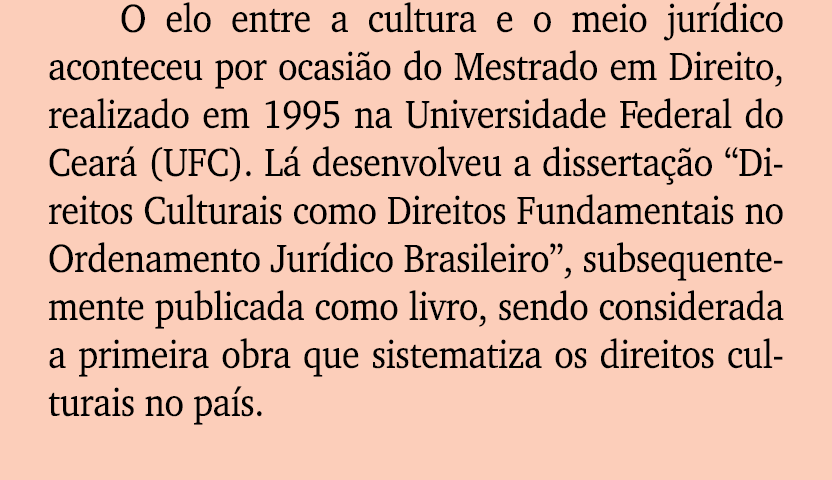 O elo entre a cultura e o meio jurídico aconteceu por ocasião do Mestrado em Direito, realizado em 1995 na Universidade Federal do Ceará (UFC). Lá desenvolveu a dissertação “Direitos Culturais como Direitos Fundamentais no Ordenamento Jurídico Brasileiro”, subsequentemente publicada como livro, sendo considerada a primeira obra que sistematiza os direitos culturais no país.